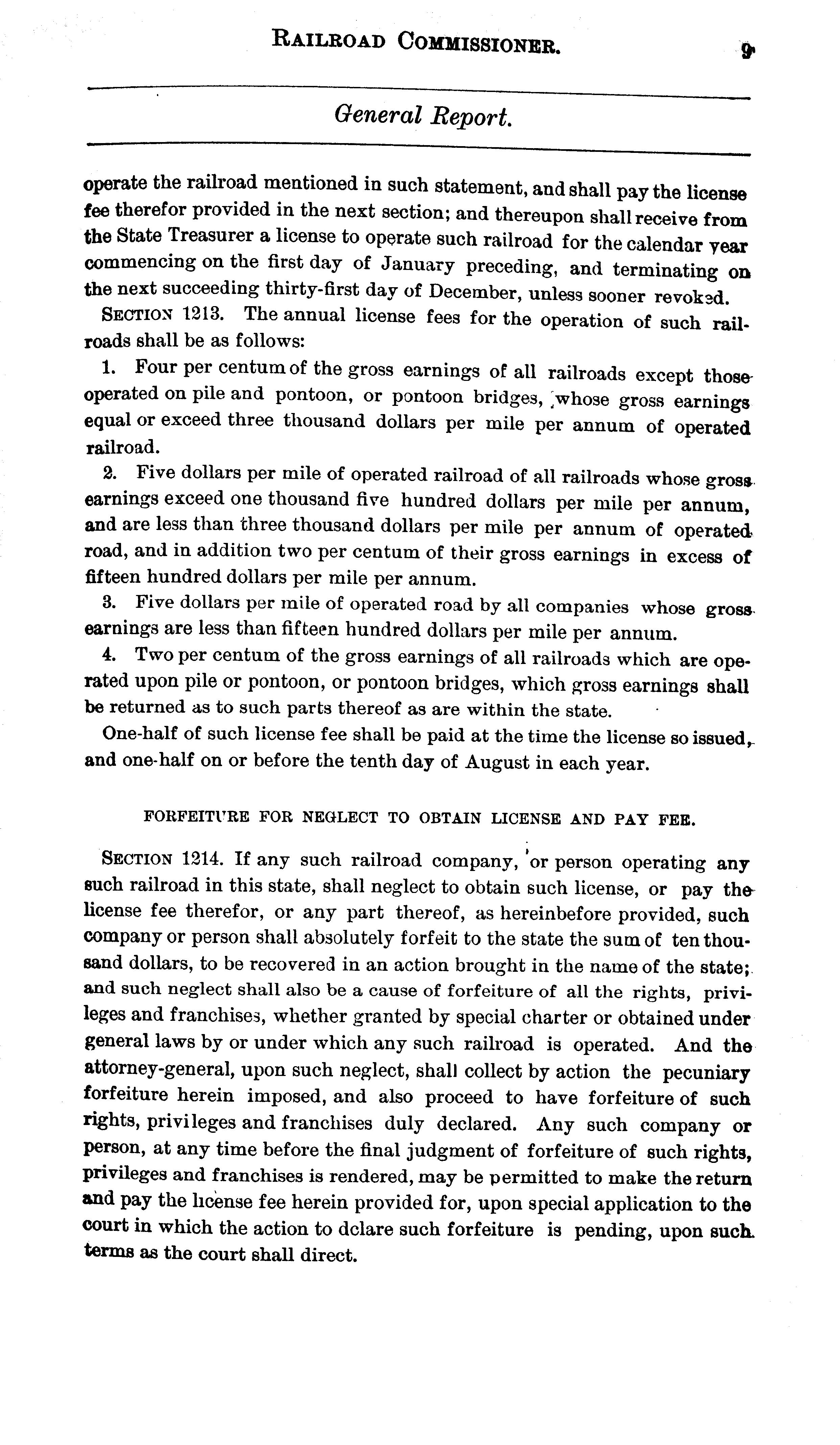 RAILROAD COMMISSIONER. 9

General Report.

operate the railroad mentioned in such statement, and shall pay the license fee therefor provided in the next section; and thereupon shall receive from the State Treasurer a license to operate such railroad for the calendar year commencing on the first day of January preceding, and terminating on the next succeeding thirty-first day of December, unless sooner revoked.

SECTION 1213. The annual license fees for the operation of such railroads shall be as follows:

1. Four per centum of the gross earnings of all railroads except those operated on pile and pontoon, or pontoon bridges, whose gross earnings equal or exceed three thousand dollars per mile per annum of operated railroad.

2. Five dollars per mile of operated railroad of all railroads whose gross earnings exceed one thousand five hundred dollars per mile per annum, and are less than three thousand dollars per mile per annum of operated road, and in addition two per centum of their gross earnings in excess of fifteen hundred dollars per mile per annum.

3. Five dollars per mile of operated road by all companies whose gross earnings are less than fifteen hundred dollars per mile per annum.

4. Two per centum of the gross earnings of all railroads which are operated upon pile or pontoon, or pontoon bridges, which gross earnings shall be returned as to such parts thereof as are within the state.

One-half of such license fee shall be paid at the time the license so issued, and one-half on or before the tenth day of August in each year.

FORFEITURE FOR NEGLECT TO OBTAIN LICENSE AND PAY FEE.

SECTION 1214. If any such railroad company, or person operating any such railroad in this state, shall neglect to obtain such license, or pay the license fee therefor, or any part thereof, as hereinbefore provided, such company or person shall absolutely forfeit to the state the sum of ten thousand dollars, to be recovered in an action brought in the name of the state; and such neglect shall also be a cause of forfeiture of all the rights, privileges and franchises, whether granted by special charter or obtained under general laws by or under which any such railroad is operated. And the attorney-general, upon such neglect, shall collect by action the pecuniary forfeiture herein imposed, and also proceed to have forfeiture of such rights, privileges and franchises duly declared. Any such company or person, at any time before the final judgment of forfeiture of such rights, privileges and franchises is rendered, may be permitted to make the return and pay the license fee herein provided for, upon special application to the court in which the action to dclare such forfeiture is pending, upon such terms as the court shall direct.